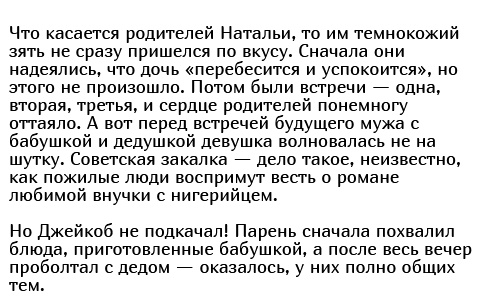 Что касается родителей Натальи, то им темнокожий зять не сразу пришелся по вкусу. Сначала они надеялись, что дочь «перебесится и успокоится», но этого не произошло. Потом были встречи — одна, вторая, третья, и сердце родителей понемногу оттаяло. А вот перед встречей будущего мужа с бабушкой и дедушкой девушка волновалась не на шутку. Советская закалка — дело такое, неизвестно, как пожилые люди воспримут весть о романе любимой внучки с нигерийцем.

Но Джейкоб не подкачал! Парень сначала похвалил блюда, приготовленные бабушкой, а после весь вечер проболтал с дедом — оказалось, у них полно общих тем.